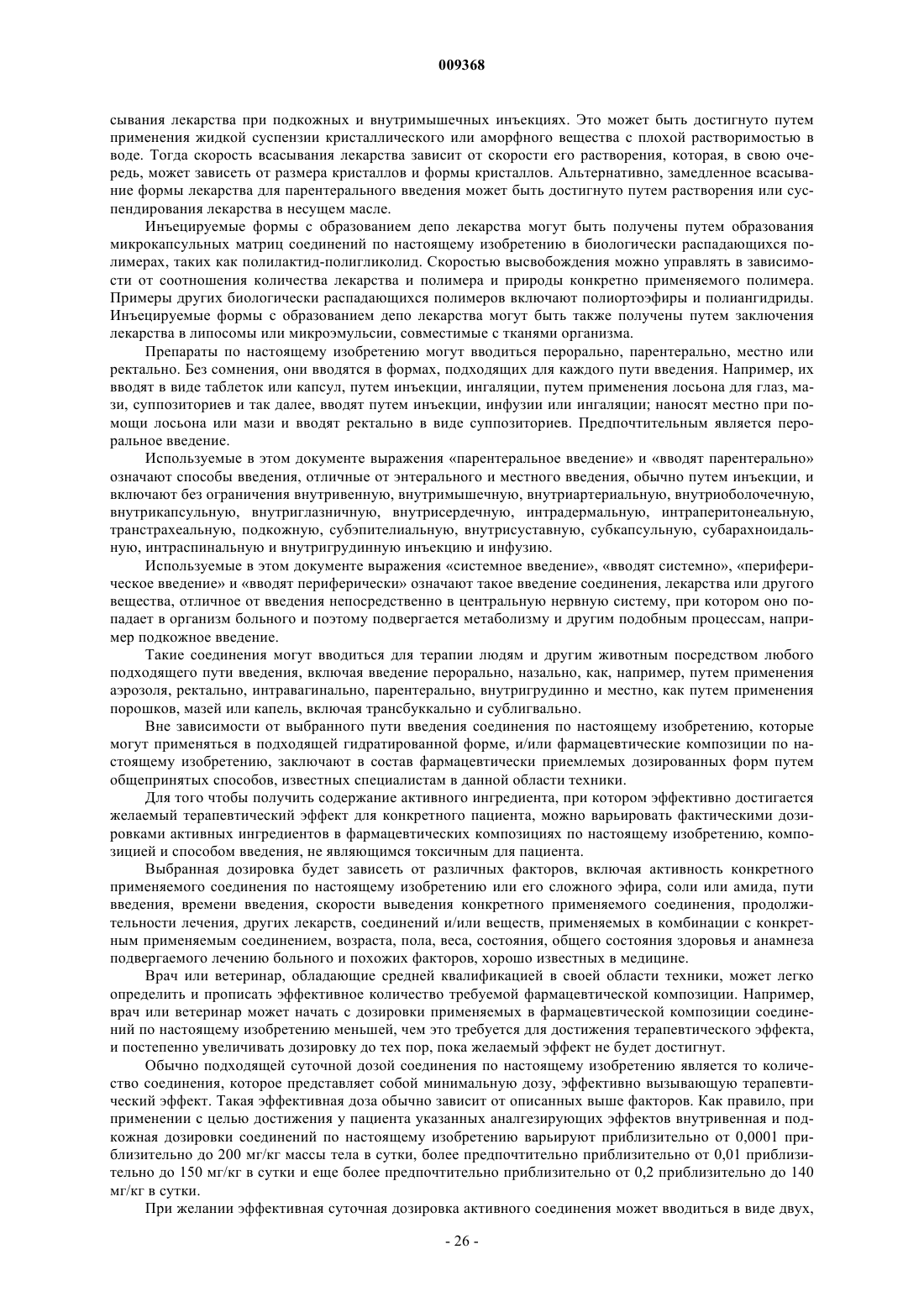 009368

сывания лекарства при подкожных и внутримышечных инъекциях. Это может быть достигнуто путем применения жидкой суспензии кристаллического или аморфного вещества с плохой растворимостью в воде. Тогда скорость всасывания лекарства зависит от скорости его растворения, которая, в свою очередь, может зависеть от размера кристаллов и формы кристаллов. Альтернативно, замедленное всасывание формы лекарства для парентерального введения может быть достигнуто путем растворения или суспендирования лекарства в несущем масле.

Инъецируемые формы с образованием депо лекарства могут быть получены путем образования микрокапсульных матриц соединений по настоящему изобретению в биологически распадающихся полимерах, таких как полилактид-полигликолид. Скоростью высвобождения можно управлять в зависимости от соотношения количества лекарства и полимера и природы конкретно применяемого полимера. Примеры других биологически распадающихся полимеров включают полиортоэфиры и полиангидриды. Инъецируемые формы с образованием депо лекарства могут быть также получены путем заключения лекарства в липосомы или микроэмульсии, совместимые с тканями организма.

Препараты по настоящему изобретению могут вводиться перорально, парентерально, местно или ректально. Без сомнения, они вводятся в формах, подходящих для каждого пути введения. Например, их вводят в виде таблеток или капсул, путем инъекции, ингаляции, путем применения лосьона для глаз, мази, суппозиториев и так далее, вводят путем инъекции, инфузии или ингаляции; наносят местно при помощи лосьона или мази и вводят ректально в виде суппозиториев. Предпочтительным является пероральное введение.

Используемые в этом документе выражения «парентеральное введение» и «вводят парентерально» означают способы введения, отличные от энтерального и местного введения, обычно путем инъекции, и включают без ограничения внутривенную, внутримышечную, внутриартериальную, внутриоболочечную, внутрикапсульную, внутриглазничную, внутрисердечную, интрадермальную, интраперитонеальную, транстрахеальную, подкожную, субэпителиальную, внутрисуставную, субкапсульную, субарахноидальную, интраспинальную и внутригрудинную инъекцию и инфузию.

Используемые в этом документе выражения «системное введение», «вводят системно», «периферическое введение» и «вводят периферически» означают такое введение соединения, лекарства или другого вещества, отличное от введения непосредственно в центральную нервную систему, при котором оно попадает в организм больного и поэтому подвергается метаболизму и другим подобным процессам, например подкожное введение.

Такие соединения могут вводиться для терапии людям и другим животным посредством любого подходящего пути введения, включая введение перорально, назально, как, например, путем применения аэрозоля, ректально, интравагинально, парентерально, внутригрудинно и местно, как путем применения порошков, мазей или капель, включая трансбуккально и сублигвально.

Вне зависимости от выбранного пути введения соединения по настоящему изобретению, которые могут применяться в подходящей гидратированной форме, и/или фармацевтические композиции по настоящему изобретению, заключают в состав фармацевтически приемлемых дозированных форм путем общепринятых способов, известных специалистам в данной области техники.

Для того чтобы получить содержание активного ингредиента, при котором эффективно достигается желаемый терапевтический эффект для конкретного пациента, можно варьировать фактическими дозировками активных ингредиентов в фармацевтических композициях по настоящему изобретению, композицией и способом введения, не являющимся токсичным для пациента.

Выбранная дозировка будет зависеть от различных факторов, включая активность конкретного применяемого соединения по настоящему изобретению или его сложного эфира, соли или амида, пути введения, времени введения, скорости выведения конкретного применяемого соединения, продолжительности лечения, других лекарств, соединений и/или веществ, применяемых в комбинации с конкретным применяемым соединением, возраста, пола, веса, состояния, общего состояния здоровья и анамнеза подвергаемого лечению больного и похожих факторов, хорошо известных в медицине.

Врач или ветеринар, обладающие средней квалификацией в своей области техники, может легко определить и прописать эффективное количество требуемой фармацевтической композиции. Например, врач или ветеринар может начать с дозировки применяемых в фармацевтической композиции соединений по настоящему изобретению меньшей, чем это требуется для достижения терапевтического эффекта, и постепенно увеличивать дозировку до тех пор, пока желаемый эффект не будет достигнут.

Обычно подходящей суточной дозой соединения по настоящему изобретению является то количество соединения, которое представляет собой минимальную дозу, эффективно вызывающую терапевтический эффект. Такая эффективная доза обычно зависит от описанных выше факторов. Как правило, при применении с целью достижения у пациента указанных аналгезирующих эффектов внутривенная и подкожная дозировки соединений по настоящему изобретению варьируют приблизительно от 0,0001 приблизительно до 200 мг/кг массы тела в сутки, более предпочтительно приблизительно от 0,01 приблизительно до 150 мг/кг в сутки и еще более предпочтительно приблизительно от 0,2 приблизительно до 140 мг/кг в сутки.

При желании эффективная суточная дозировка активного соединения может вводиться в виде двух,

- 26 -